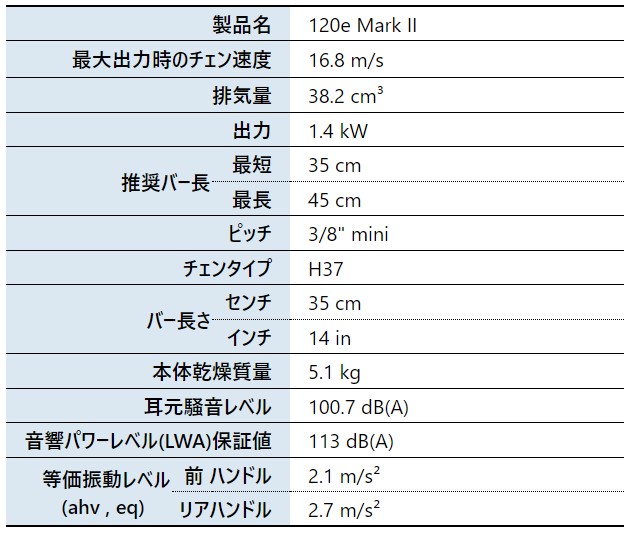 | 製品名 | | 120e Mark II |
|---|---|---|
| 最大出力時のチェン速度 | | 16.8 m/s |
| 排気量 | | 38.2 $cm^3$ |
| 出力 | | 1.4 kW |
| 推奨バー長 | 最短 | 35 cm |
| | 最長 | 45 cm |
| ピッチ | | 3/8" mini |
| チェンタイプ | | H37 |
| バー長さ | センチ | 35 cm |
| | インチ | 14 in |
| 本体乾燥質量 | | 5.1 kg |
| 耳元騒音レベル | | 100.7 dB(A) |
| 音響パワーレベル(LWA)保証値 | | 113 dB(A) |
| 等価振動レベル (ahv , eq) | 前 ハンドル | 2.1 $m/s^2$ |
| | リアハンドル | 2.7 $m/s^2$ |